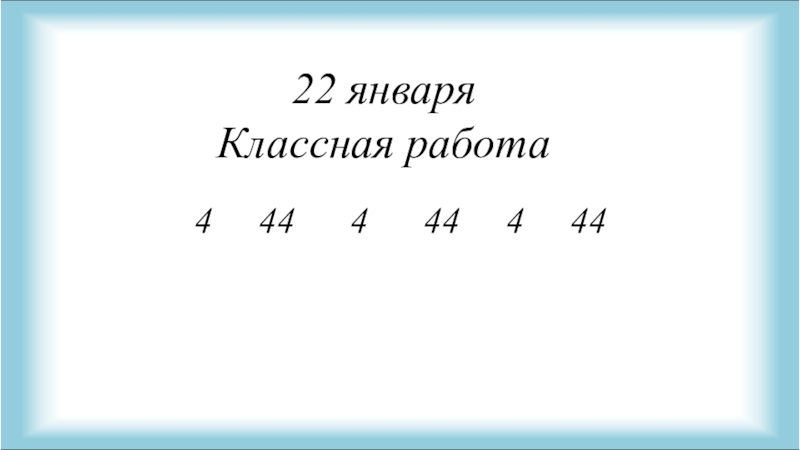 22 января
Классная работа

4 44 4 44 4 44